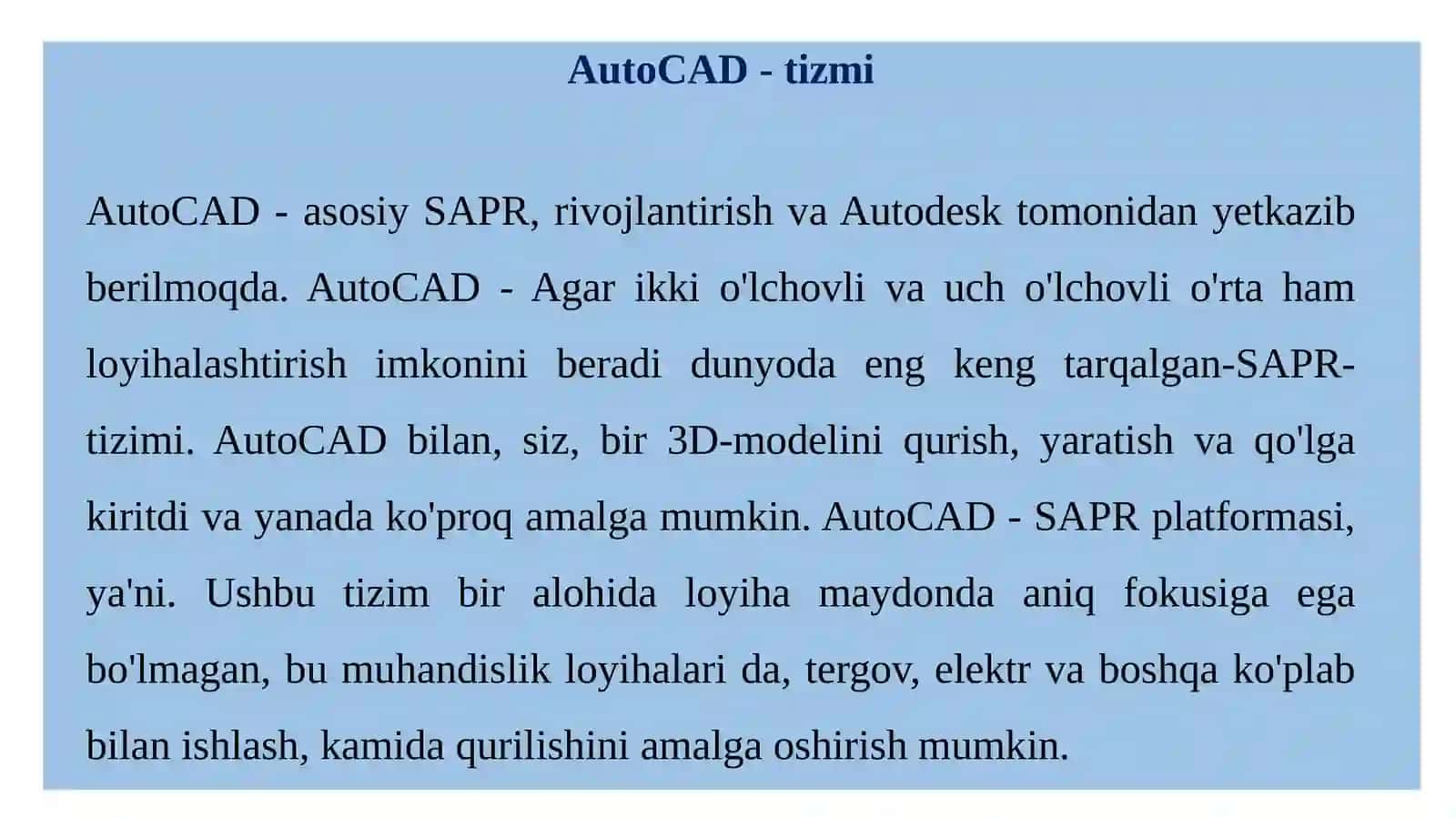 AutoCAD - tizmi

AutoCAD - asosiy SAPR, rivojlantirish va Autodesk tomonidan yetkazib berilmoqda. AutoCAD - Agar ikki o'lchovli va uch o'lchovli o'rta ham loyihalashtirish imkonini beradi dunyoda eng keng tarqalgan-SAPR-tizimi. AutoCAD bilan, siz, bir 3D-modelini qurish, yaratish va qo'lga kiritdi va yanada ko'proq amalga mumkin. AutoCAD - SAPR platformasi, ya'ni. Ushbu tizim bir alohida loyiha maydonda aniq fokusiga ega bo'lmagan, bu muhandislik loyihalari da, tergov, elektr va boshqa ko'plab bilan ishlash, kamida qurilishini amalga oshirish mumkin.